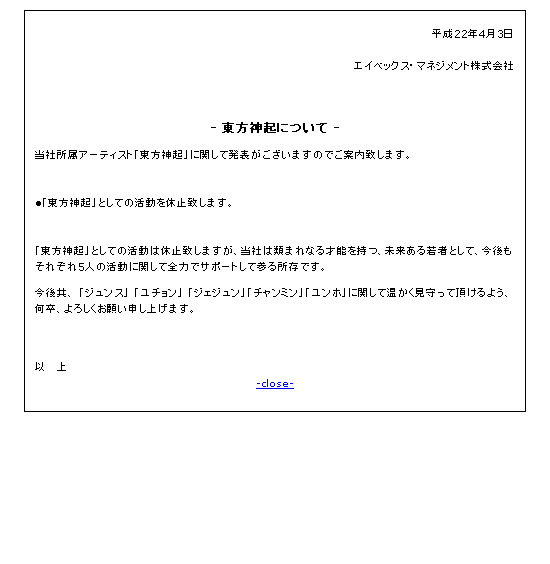 平成22年4月3日

エイベックス・マネジメント株式会社

- 東方神起について -

当社所属アーティスト「東方神起」に関して発表がございますのでご案内致します。

●「東方神起」としての活動を休止致します。

「東方神起」としての活動は休止致しますが、当社は類まれなる才能を持つ、未来ある若者として、今後もそれぞれ5人の活動に関して全力でサポートして参る所存です。

今後共、「ジュンス」「ユチョン」「ジェジュン」「チャンミン」「ユンホ」に関して温かく見守って頂けるよう、何卒、よろしくお願い申し上げます。

以 上

-close-